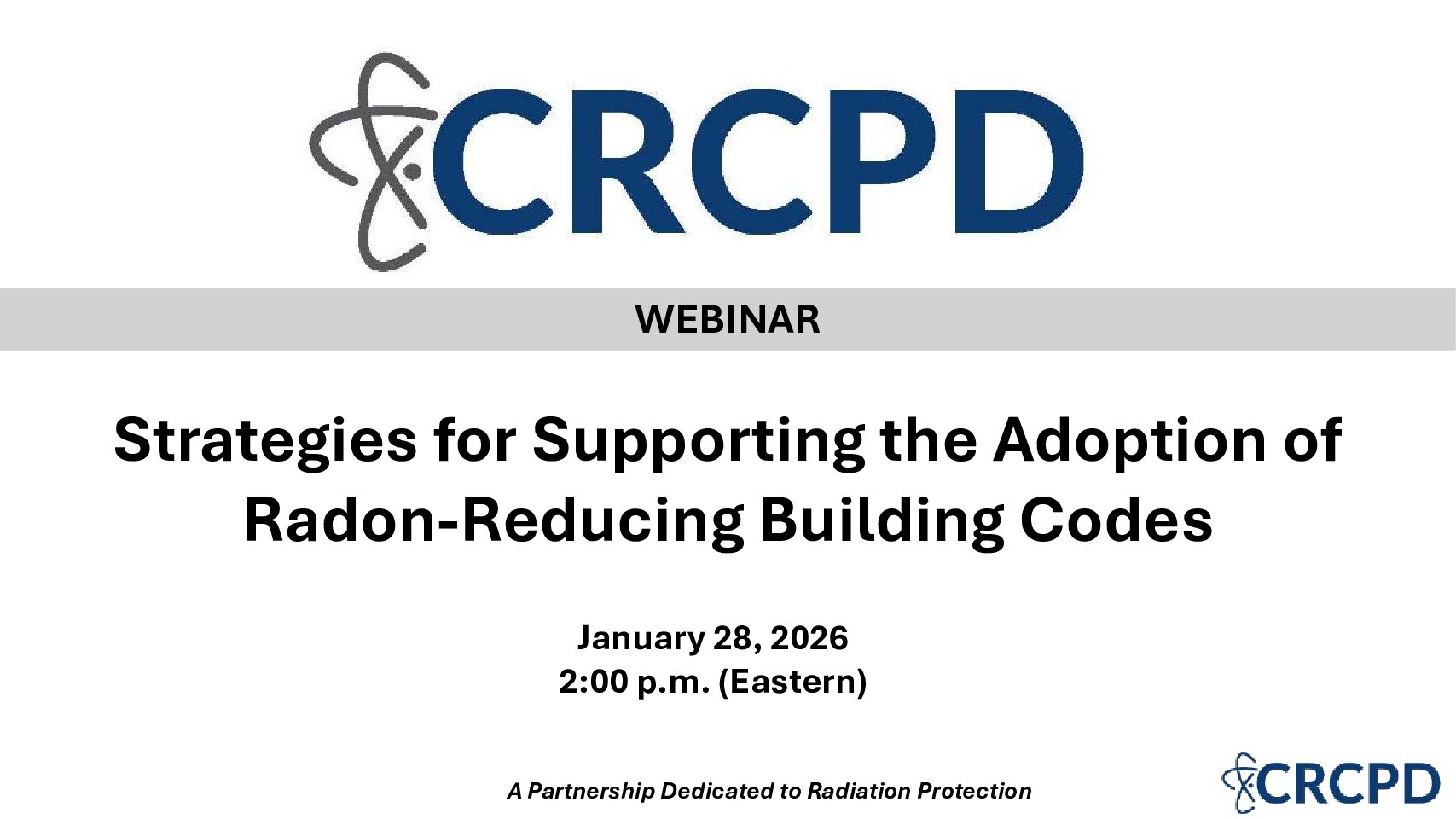 CRCPD

WEBINAR

Strategies for Supporting the Adoption of Radon-Reducing Building Codes

January 28, 2026
2:00 p.m. (Eastern)

A Partnership Dedicated to Radiation Protection

CRCPD